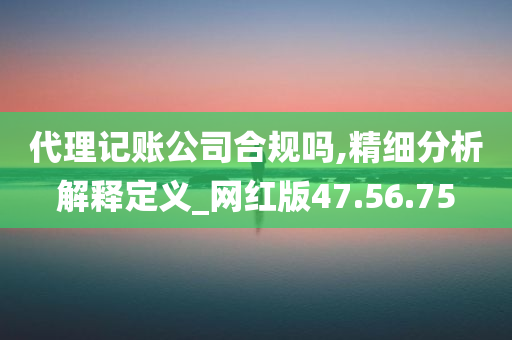 代理记账公司合规吗,精细分析解释定义_网红版47.56.75